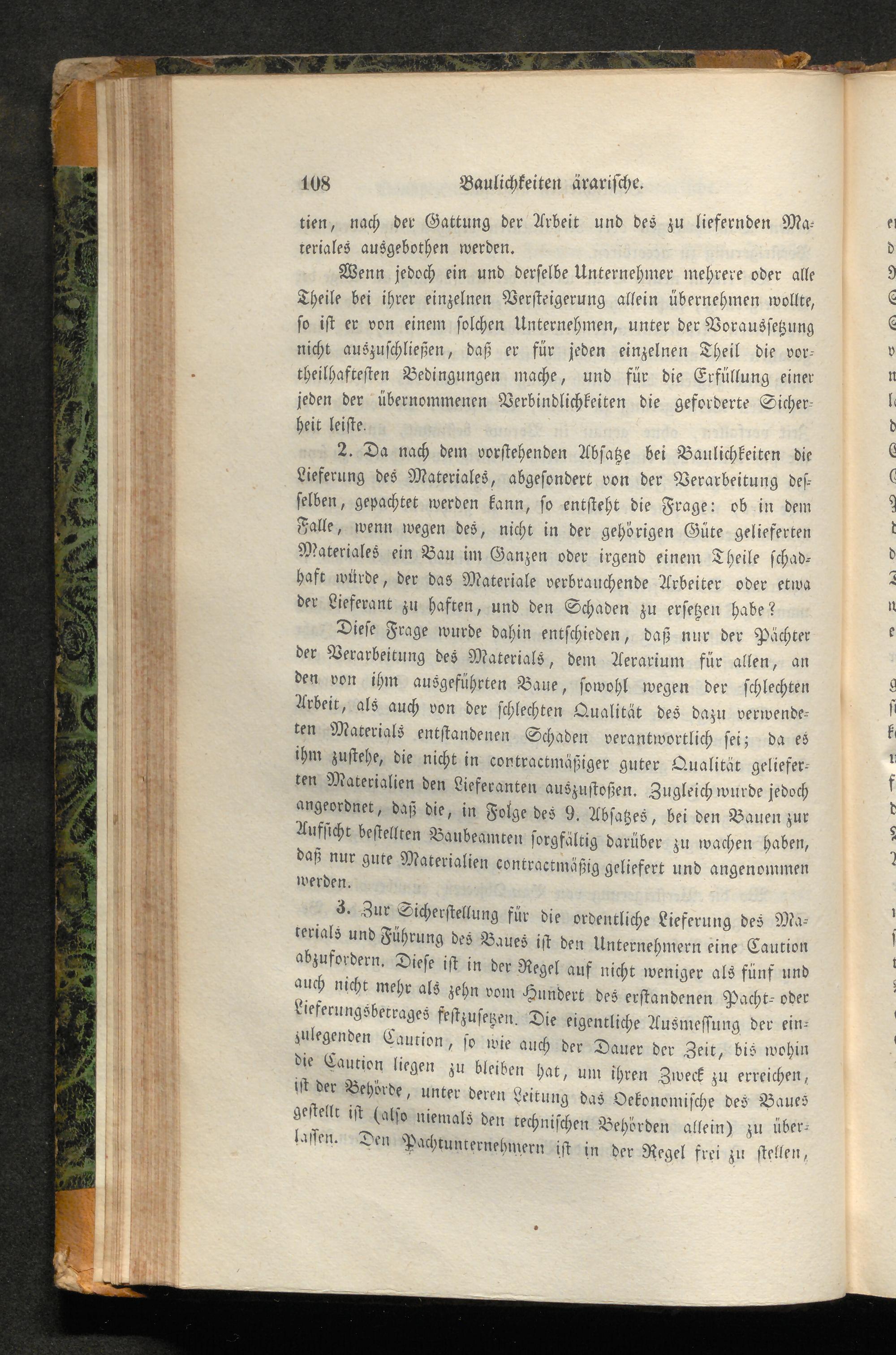 108 Baulichkeiten ärarische.

tien, nach der Gattung der Arbeit und des zu liefernden Materiales ausgebothen werden.

Wenn jedoch ein und derselbe Unternehmer mehrere oder alle Theile bei ihrer einzelnen Versteigerung allein übernehmen wollte, so ist er von einem solchen Unternehmen, unter der Voraussetzung nicht auszuschließen, daß er für jeden einzelnen Theil die vortheilhaftesten Bedingungen mache, und für die Erfüllung einer jeden der übernommenen Verbindlichkeiten die geforderte Sicherheit leiste.

2. Da nach dem vorstehenden Absatze bei Baulichkeiten die Lieferung des Materiales, abgesondert von der Verarbeitung desselben, gepachtet werden kann, so entsteht die Frage: ob in dem Falle, wenn wegen des, nicht in der gehörigen Güte gelieferten Materiales ein Bau im Ganzen oder irgend einem Theile schadhaft würde, der das Materiale verbrauchende Arbeiter oder etwa der Lieferant zu haften, und den Schaden zu ersetzen habe?

Diese Frage wurde dahin entschieden, daß nur der Pächter der Verarbeitung des Materials, dem Aerarium für allen, an den von ihm ausgeführten Baue, sowohl wegen der schlechten Arbeit, als auch von der schlechten Qualität des dazu verwendeten Materials entstandenen Schaden verantwortlich sei; da es ihm zustehe, die nicht in contractmäßiger guter Qualität gelieferten Materialien den Lieferanten auszustoßen. Zugleich wurde jedoch angeordnet, daß die, in Folge des 9. Absatzes, bei den Bauen zur Aufsicht bestellten Baubeamten sorgfältig darüber zu wachen haben, daß nur gute Materialien contractmäßig geliefert und angenommen werden.

3. Zur Sicherstellung für die ordentliche Lieferung des Materials und Führung des Baues ist den Unternehmern eine Caution abzufordern. Diese ist in der Regel auf nicht weniger als fünf und auch nicht mehr als zehn vom Hundert des erstandenen Pacht- oder Lieferungsbetrages festzusetzen. Die eigentliche Ausmessung der einzulegenden Caution, so wie auch der Dauer der Zeit, bis wohin die Caution liegen zu bleiben hat, um ihren Zweck zu erreichen, ist der Behörde, unter deren Leitung das Oekonomische des Baues gestellt ist (also niemals den technischen Behörden allein) zu überlassen. Den Pachtunternehmern ist in der Regel frei zu stellen,